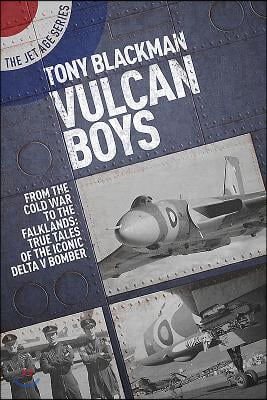 THE JET AGE SERIES

TONY BLACKMAN

VULCAN BOYS

FROM THE COLD WAR TO THE FALKLANDS: TRUE TALES OF THE ICONIC DELTA V BOMBER